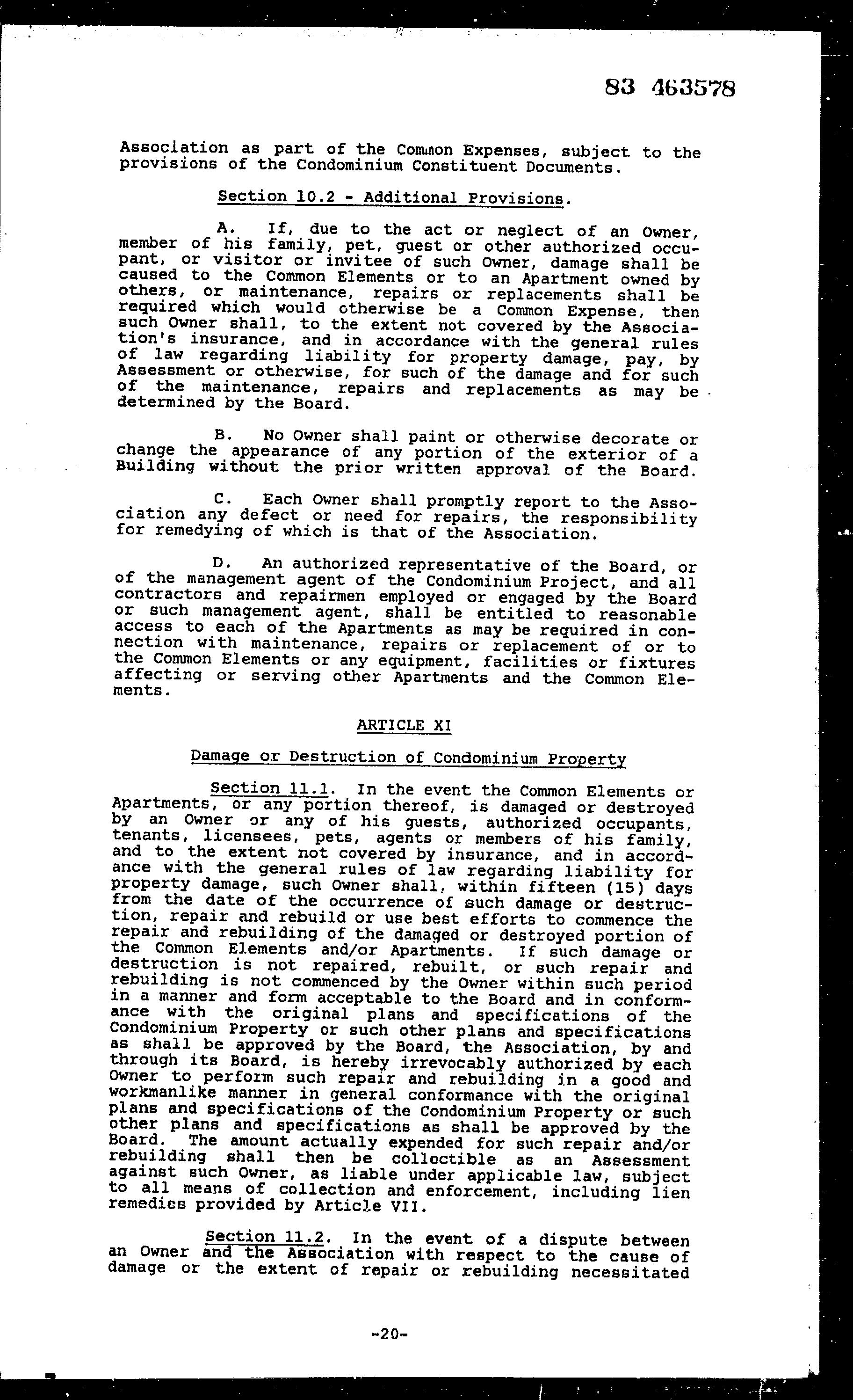 83 463578

Association as part of the Common Expenses, subject to the provisions of the Condominium Constituent Documents.

Section 10.2 - Additional Provisions.

A. If, due to the act or neglect of an Owner, member of his family, pet, guest or other authorized occupant, or visitor or invitee of such Owner, damage shall be caused to the Common Elements or to an Apartment owned by others, or maintenance, repairs or replacements shall be required which would otherwise be a Common Expense, then such Owner shall, to the extent not covered by the Association's insurance, and in accordance with the general rules of law regarding liability for property damage, pay, by Assessment or otherwise, for such of the damage and for such of the maintenance, repairs and replacements as may be determined by the Board.

B. No Owner shall paint or otherwise decorate or change the appearance of any portion of the exterior of a Building without the prior written approval of the Board.

C. Each Owner shall promptly report to the Association any defect or need for repairs, the responsibility for remedying of which is that of the Association.

D. An authorized representative of the Board, or of the management agent of the Condominium Project, and all contractors and repairmen employed or engaged by the Board or such management agent, shall be entitled to reasonable access to each of the Apartments as may be required in connection with maintenance, repairs or replacement of or to the Common Elements or any equipment, facilities or fixtures affecting or serving other Apartments and the Common Elements.

ARTICLE XI

Damage or Destruction of Condominium Property

Section 11.1. In the event the Common Elements or Apartments, or any portion thereof, is damaged or destroyed by an Owner or any of his guests, authorized occupants, tenants, licensees, pets, agents or members of his family, and to the extent not covered by insurance, and in accordance with the general rules of law regarding liability for property damage, such Owner shall, within fifteen (15) days from the date of the occurrence of such damage or destruction, repair and rebuild or use best efforts to commence the repair and rebuilding of the damaged or destroyed portion of the Common Elements and/or Apartments. If such damage or destruction is not repaired, rebuilt, or such repair and rebuilding is not commenced by the Owner within such period in a manner and form acceptable to the Board and in conformance with the original plans and specifications of the Condominium Property or such other plans and specifications as shall be approved by the Board, the Association, by and through its Board, is hereby irrevocably authorized by each Owner to perform such repair and rebuilding in a good and workmanlike manner in general conformance with the original plans and specifications of the Condominium Property or such other plans and specifications as shall be approved by the Board. The amount actually expended for such repair and/or rebuilding shall then be collectible as an Assessment against such Owner, as liable under applicable law, subject to all means of collection and enforcement, including lien remedies provided by Article VII.

Section 11.2. In the event of a dispute between an Owner and the Association with respect to the cause of damage or the extent of repair or rebuilding necessitated

-20-